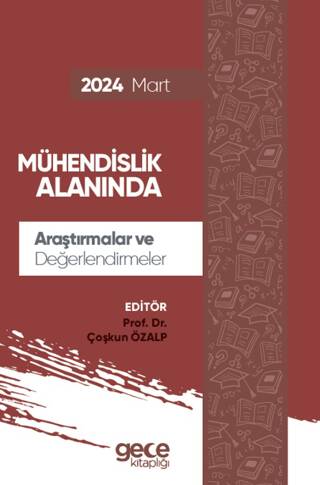 2024 Mart

MÜHENDİSLİK ALANINDA

Araştırmalar ve Değerlendirmeler

EDİTÖR
Prof. Dr.
Çoşkun ÖZALP

gece kitaplığı